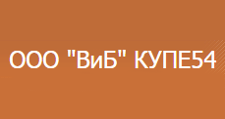 ООО "ВиБ" КУПЕ54